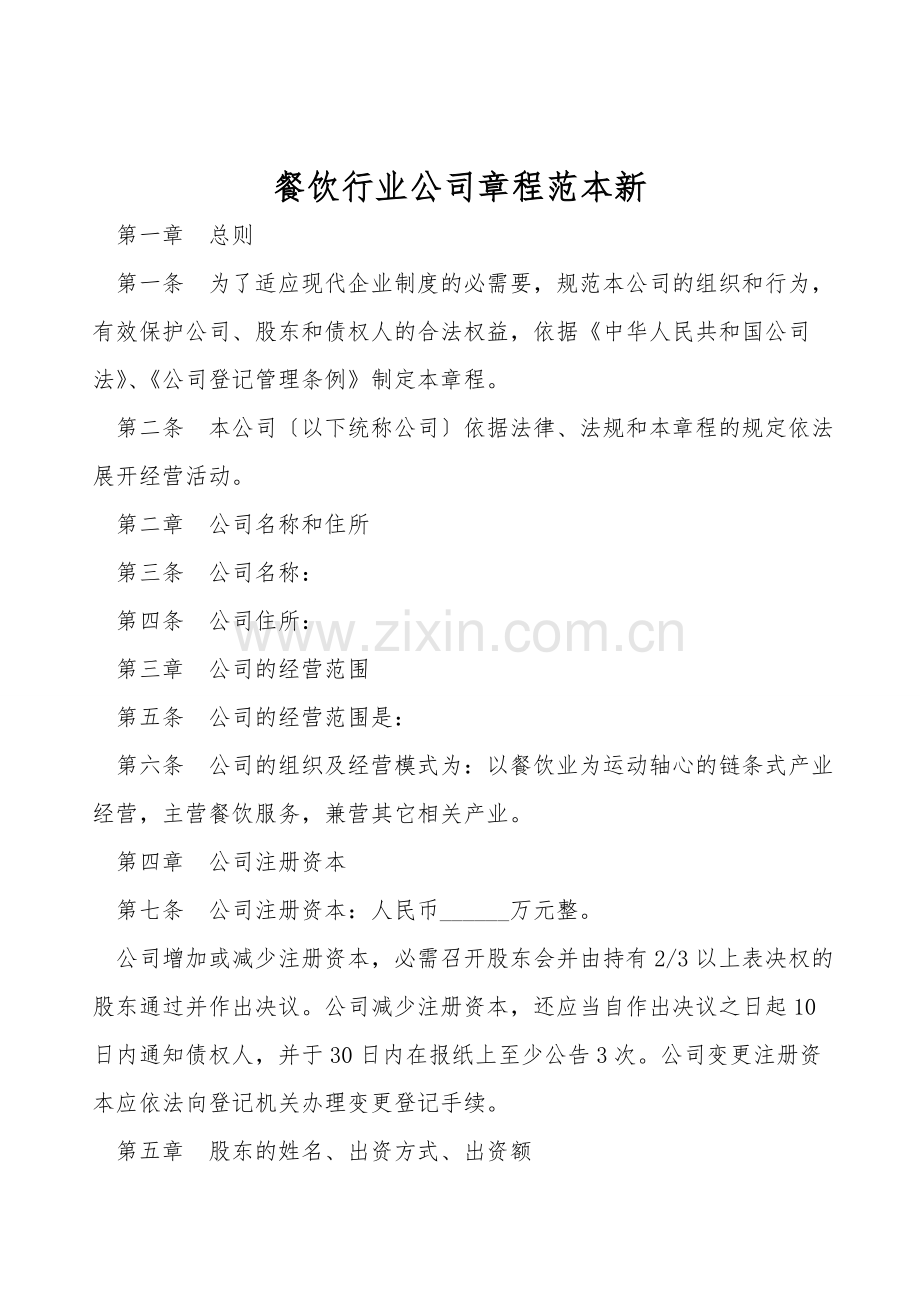 餐饮行业公司章程范本新

第一章 总则

第一条 为了适应现代企业制度的必需要，规范本公司的组织和行为，有效保护公司、股东和债权人的合法权益，依据《中华人民共和国公司法》、《公司登记管理条例》制定本章程。

第二条 本公司〔以下统称公司〕依据法律、法规和本章程的规定依法展开经营活动。

第二章 公司名称和住所

第三条 公司名称：

第四条 公司住所：

www.zixin.com.cn

第三章 公司的经营范围

第五条 公司的经营范围是：

第六条 公司的组织及经营模式为：以餐饮业为运动轴心的链条式产业经营，主营餐饮服务，兼营其它相关产业。

第四章 公司注册资本

第七条 公司注册资本：人民币______万元整。

公司增加或减少注册资本，必需召开股东会并由持有2/3以上表决权的股东通过并作出决议。公司减少注册资本，还应当自作出决议之日起10日内通知债权人，并于30日内在报纸上至少公告3次。公司变更注册资本应依法向登记机关办理变更登记手续。

第五章 股东的姓名、出资方式、出资额